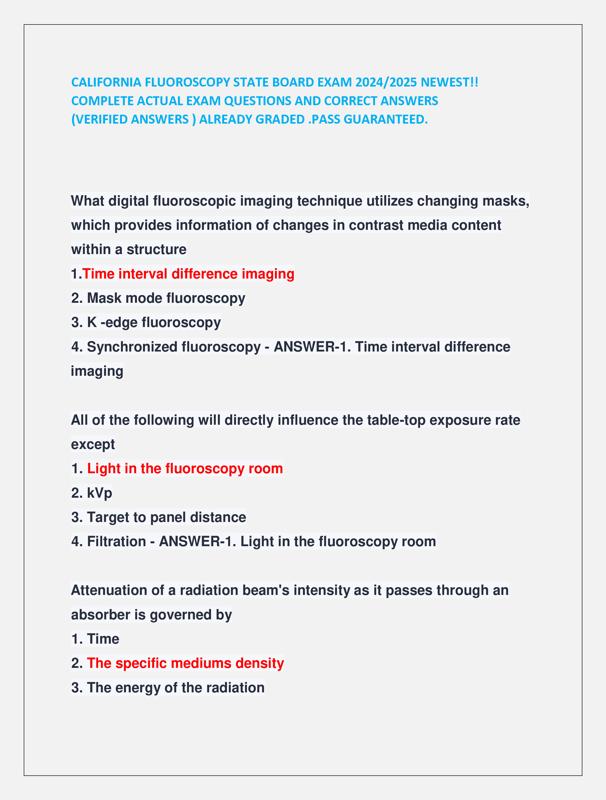 CALIFORNIA FLUOROSCOPY STATE BOARD EXAM 2024/2025 NEWEST!! COMPLETE ACTUAL EXAM QUESTIONS AND CORRECT ANSWERS (VERIFIED ANSWERS ) ALREADY GRADED .PASS GUARANTEED.

What digital fluoroscopic imaging technique utilizes changing masks, which provides information of changes in contrast media content within a structure
1.Time interval difference imaging
2. Mask mode fluoroscopy
3. K -edge fluoroscopy
4. Synchronized fluoroscopy - ANSWER-1. Time interval difference imaging

All of the following will directly influence the table-top exposure rate except
1. Light in the fluoroscopy room
2. kVp
3. Target to panel distance
4. Filtration - ANSWER-1. Light in the fluoroscopy room

Attenuation of a radiation beam's intensity as it passes through an absorber is governed by
1. Time
2. The specific mediums density
3. The energy of the radiation